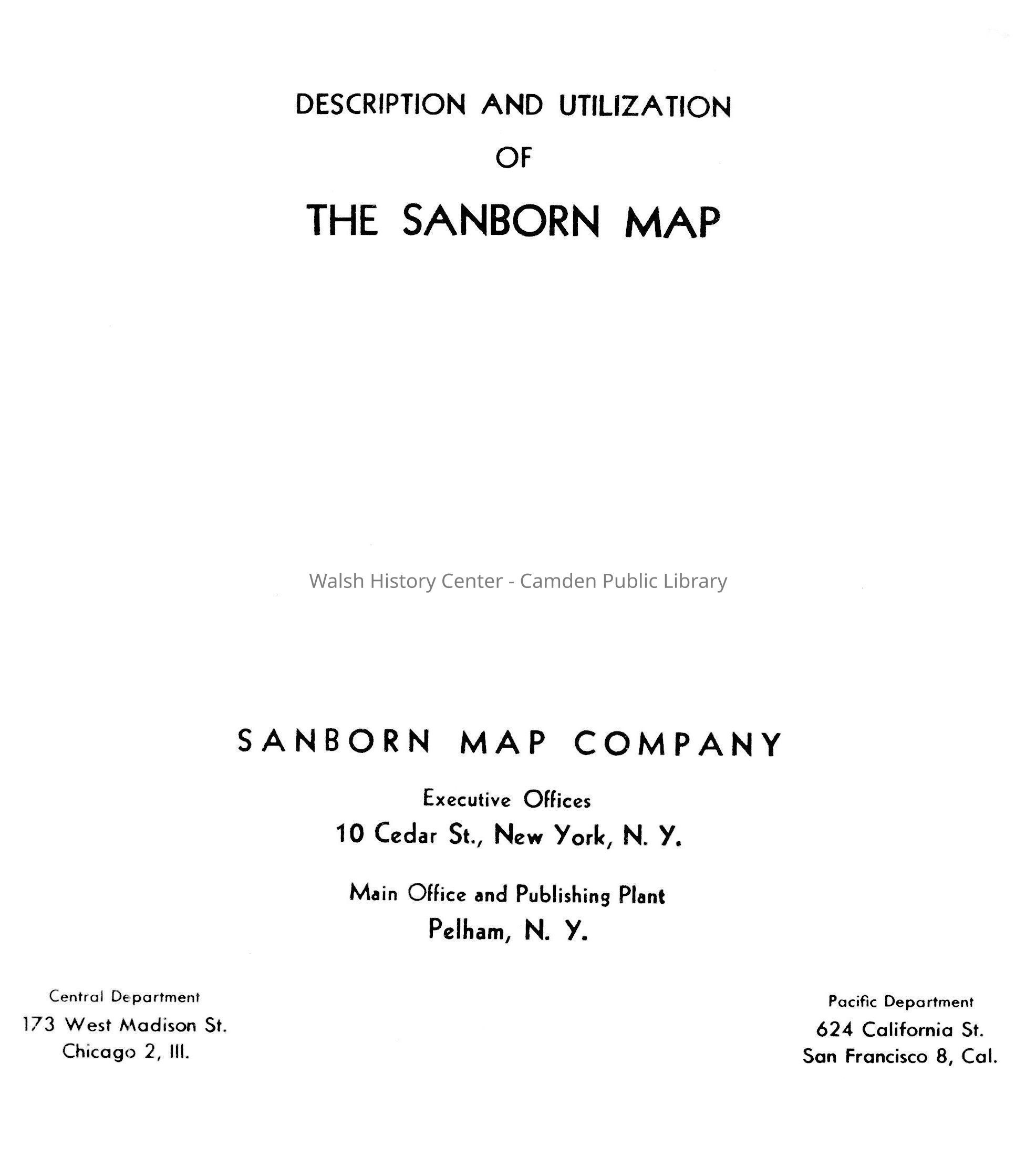 DESCRIPTION AND UTILIZATION
OF
THE SANBORN MAP

SANBORN MAP COMPANY

Executive Offices
10 Cedar St., New York, N. Y.

Main Office and Publishing Plant
Pelham, N. Y.

Central Department
173 West Madison St.
Chicago 2, Ill.

Pacific Department
624 California St.
San Francisco 8, Cal.

Walsh History Center - Camden Public Library